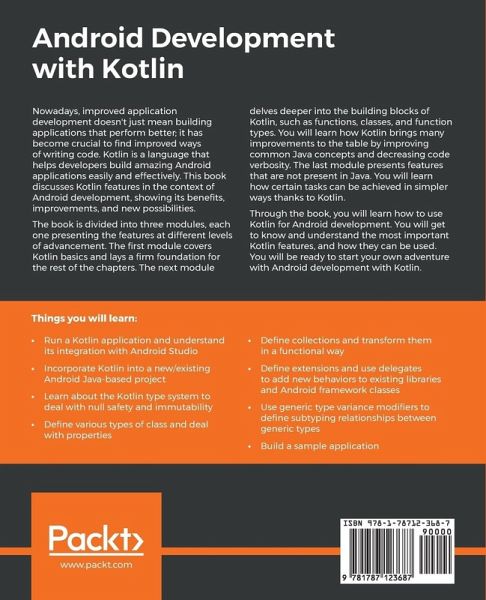 Android Development with Kotlin

Nowadays, improved application development doesn't just mean building applications that perform better; it has become crucial to find improved ways of writing code. Kotlin is a language that helps developers build amazing Android applications easily and effectively. This book discusses Kotlin features in the context of Android development, showing its benefits, improvements, and new possibilities.

The book is divided into three modules, each one presenting the features at different levels of advancement. The first module covers Kotlin basics and lays a firm foundation for the rest of the chapters. The next module delves deeper into the building blocks of Kotlin, such as functions, classes, and function types. You will learn how Kotlin brings many improvements to the table by improving common Java concepts and decreasing code verbosity. The last module presents features that are not present in Java. You will learn how certain tasks can be achieved in simpler ways thanks to Kotlin.

Through the book, you will learn how to use Kotlin for Android development. You will get to know and understand the most important Kotlin features, and how they can be used. You will be ready to start your own adventure with Android development with Kotlin.

Things you will learn:

• Run a Kotlin application and understand its integration with Android Studio
• Incorporate Kotlin into a new/existing Android Java-based project
• Learn about the Kotlin type system to deal with null safety and immutability
• Define various types of class and deal with properties
• Define collections and transform them in a functional way
• Define extensions and use delegates to add new behaviors to existing libraries and Android framework classes
• Use generic type variance modifiers to define subtyping relationships between generic types
• Build a sample application

Packt>
www.packt.com

ISBN 978-1-78712-368-7
90000
9 781787 123687